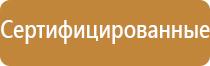 Сертифицированные